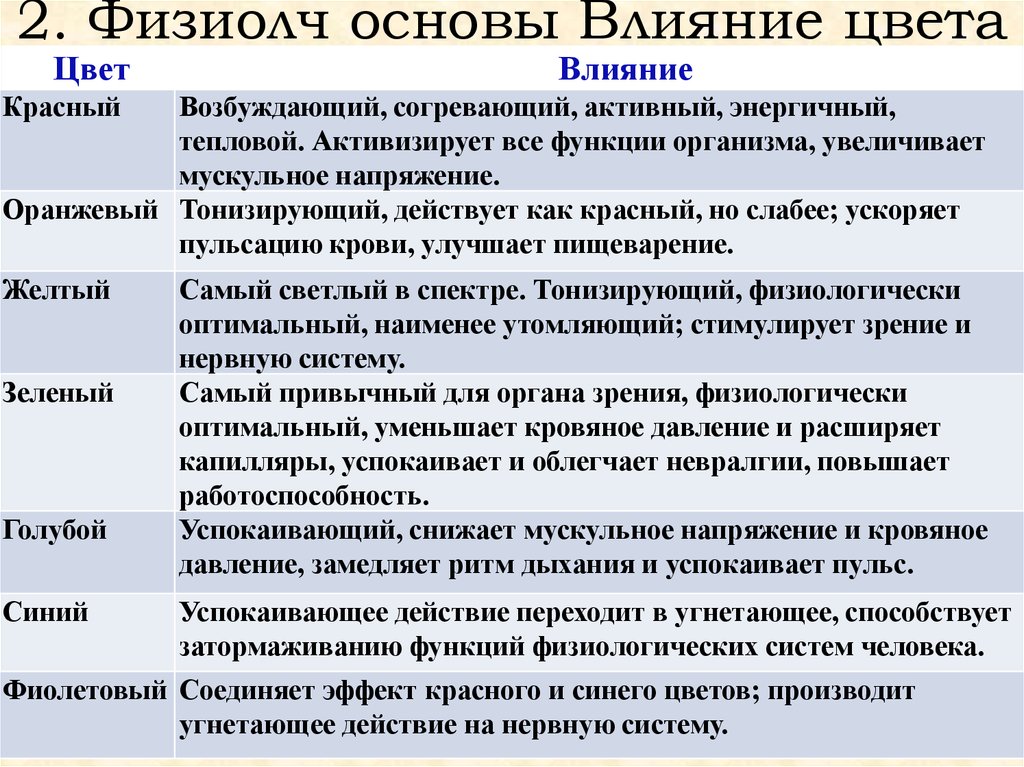 2. Физиолч основы Влияние цвета

| Цвет | Влияние |
|---|---|
| Красный | Возбуждающий, согревающий, активный, энергичный, тепловой. Активизирует все функции организма, увеличивает мускульное напряжение. |
| Оранжевый | Тонизирующий, действует как красный, но слабее; ускоряет пульсацию крови, улучшает пищеварение. |
| Желтый | Самый светлый в спектре. Тонизирующий, физиологически оптимальный, наименее утомляющий; стимулирует зрение и нервную систему. |
| Зеленый | Самый привычный для органа зрения, физиологически оптимальный, уменьшает кровяное давление и расширяет капилляры, успокаивает и облегчает невралгии, повышает работоспособность. |
| Голубой | Успокаивающий, снижает мускульное напряжение и кровяное давление, замедляет ритм дыхания и успокаивает пульс. |
| Синий | Успокаивающее действие переходит в угнетающее, способствует затормаживанию функций физиологических систем человека. |
| Фиолетовый | Соединяет эффект красного и синего цветов; производит угнетающее действие на нервную систему. |